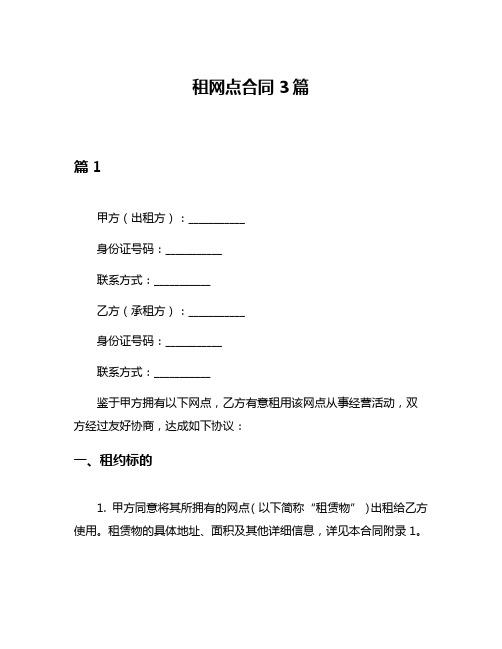 租网点合同 3 篇

篇 1

甲方（出租方）：__________

身份证号码：__________

联系方式：__________

乙方（承租方）：__________

身份证号码：__________

联系方式：__________

鉴于甲方拥有以下网点，乙方有意租用该网点从事经营活动，双方经过友好协商，达成如下协议：

一、租约标的

1. 甲方同意将其所拥有的网点（以下简称“租赁物”）出租给乙方使用。租赁物的具体地址、面积及其他详细信息，详见本合同附录 1。